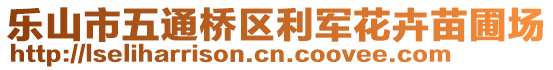 乐山市五通桥区利军花卉苗圃场
http://lseliharrison.cn.coovee.com